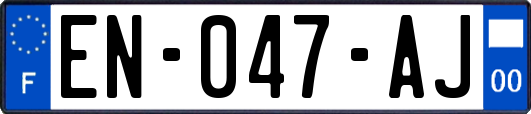 F
EN-047-AJ
00